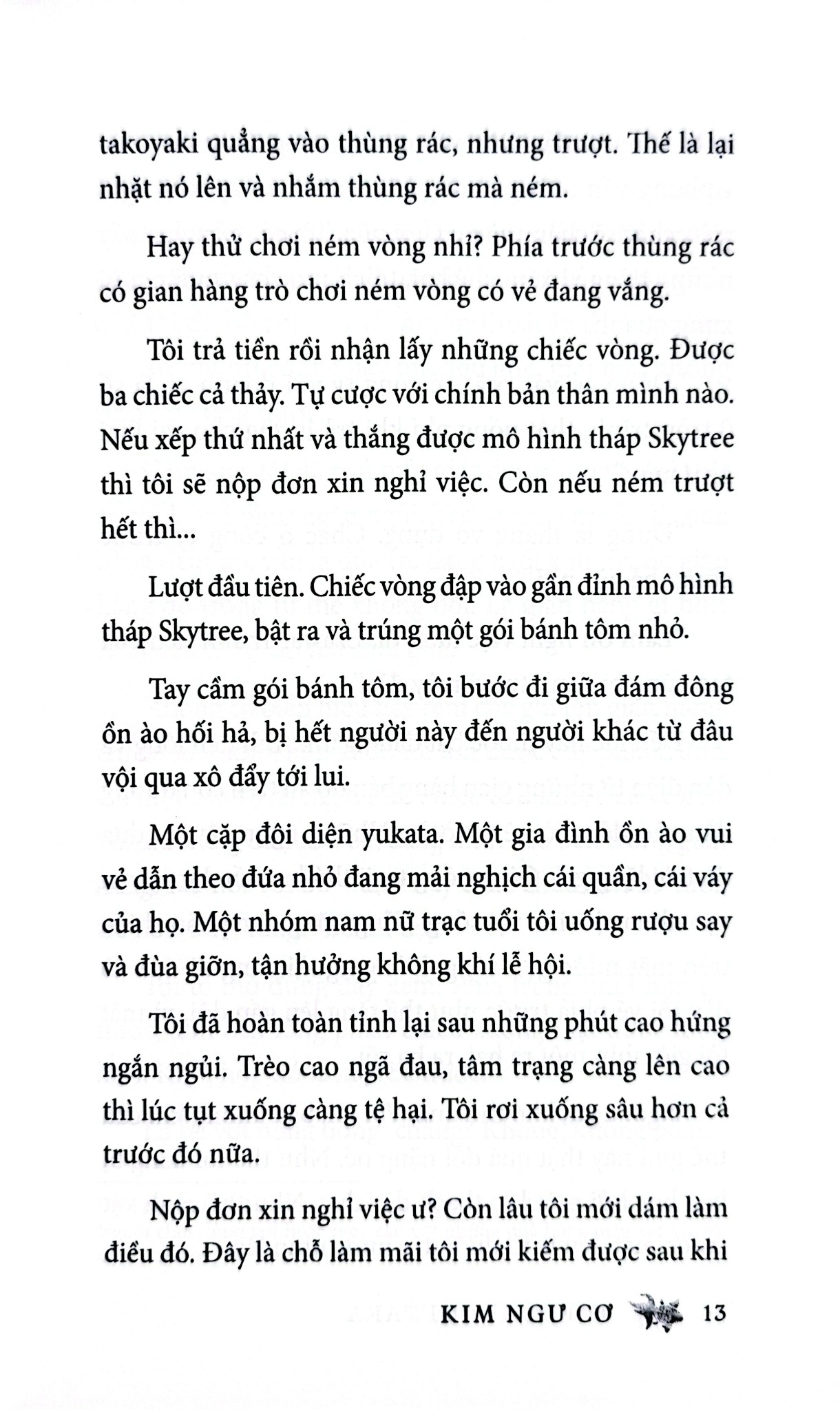 takoyaki quẳng vào thùng rác, nhưng trượt. Thế là lại nhặt nó lên và nhắm thùng rác mà ném.

Hay thử chơi ném vòng nhỉ? Phía trước thùng rác có gian hàng trò chơi ném vòng có vẻ đang vắng.

Tôi trả tiền rồi nhận lấy những chiếc vòng. Được ba chiếc cả thảy. Tự cược với chính bản thân mình nào. Nếu xếp thứ nhất và thắng được mô hình tháp Skytree thì tôi sẽ nộp đơn xin nghỉ việc. Còn nếu ném trượt hết thì...

Lượt đầu tiên. Chiếc vòng đập vào gần đỉnh mô hình tháp Skytree, bật ra và trúng một gói bánh tôm nhỏ.

Tay cầm gói bánh tôm, tôi bước đi giữa đám đông ồn ào hối hả, bị hết người này đến người khác từ đâu vội qua xô đẩy tới lui.

Một cặp đôi diện yukata. Một gia đình ồn ào vui vẻ dẫn theo đứa nhỏ đang mải nghịch cái quần, cái váy của họ. Một nhóm nam nữ trạc tuổi tôi uống rượu say và đùa giỡn, tận hưởng không khí lễ hội.

Tôi đã hoàn toàn tỉnh lại sau những phút cao hứng ngắn ngủi. Trèo cao ngã đau, tâm trạng càng lên cao thì lúc tụt xuống càng tệ hại. Tôi rơi xuống sâu hơn cả trước đó nữa.

Nộp đơn xin nghỉ việc ư? Còn lâu tôi mới dám làm điều đó. Đây là chỗ làm mãi tôi mới kiếm được sau khi

KIM NGƯ CƠ 13